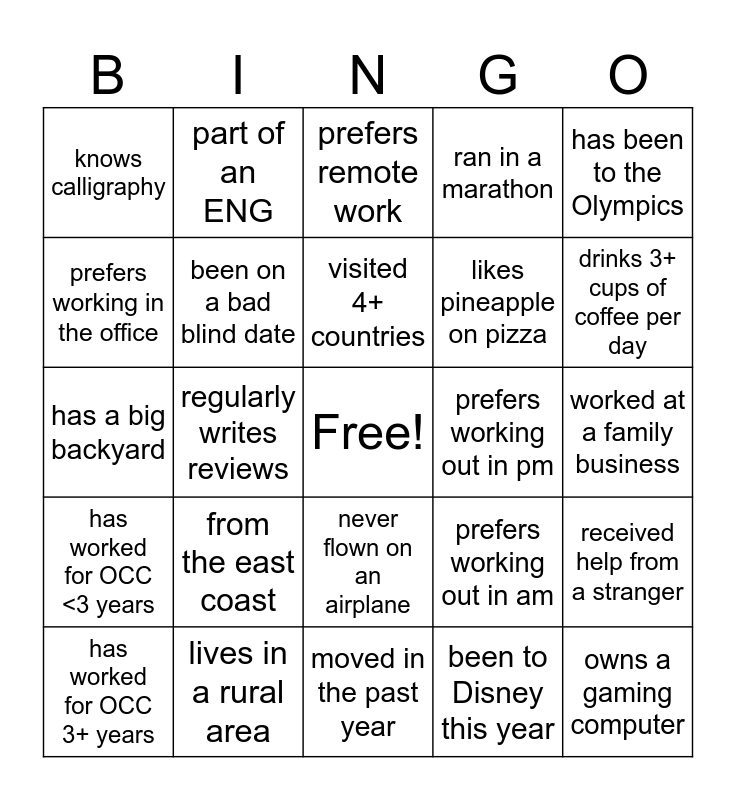 | B | I | N | G | O |
|---|---|---|---|---|
| knows calligraphy | part of an ENG | prefers remote work | ran in a marathon | has been to the Olympics |
| prefers working in the office | been on a bad blind date | visited 4+ countries | likes pineapple on pizza | drinks 3+ cups of coffee per day |
| has a big backyard | regularly writes reviews | Free! | prefers working out in pm | worked at a family business |
| has worked for OCC <3 years | from the east coast | never flown on an airplane | prefers working out in am | received help from a stranger |
| has worked for OCC 3+ years | lives in a rural area | moved in the past year | been to Disney this year | owns a gaming computer |